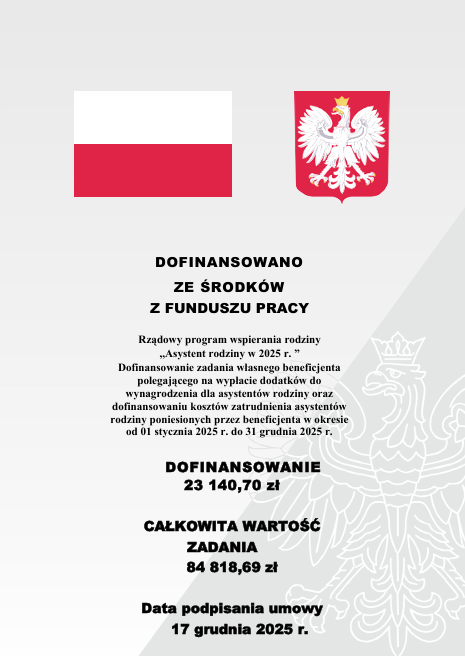 DOFINANSOWANO
ZE ŚRODKÓW
Z FUNDUSZU PRACY

Rządowy program wspierania rodziny „Asystent rodziny w 2025 r. ” Dofinansowanie zadania własnego beneficjenta polegającego na wypłacie dodatków do wynagrodzenia dla asystentów rodziny oraz dofinansowaniu kosztów zatrudnienia asystentów rodziny poniesionych przez beneficjenta w okresie od 01 stycznia 2025 r. do 31 grudnia 2025 r.

DOFINANSOWANIE
23 140,70 zł

CAŁKOWITA WARTOŚĆ
ZADANIA
84 818,69 zł

Data podpisania umowy
17 grudnia 2025 r.